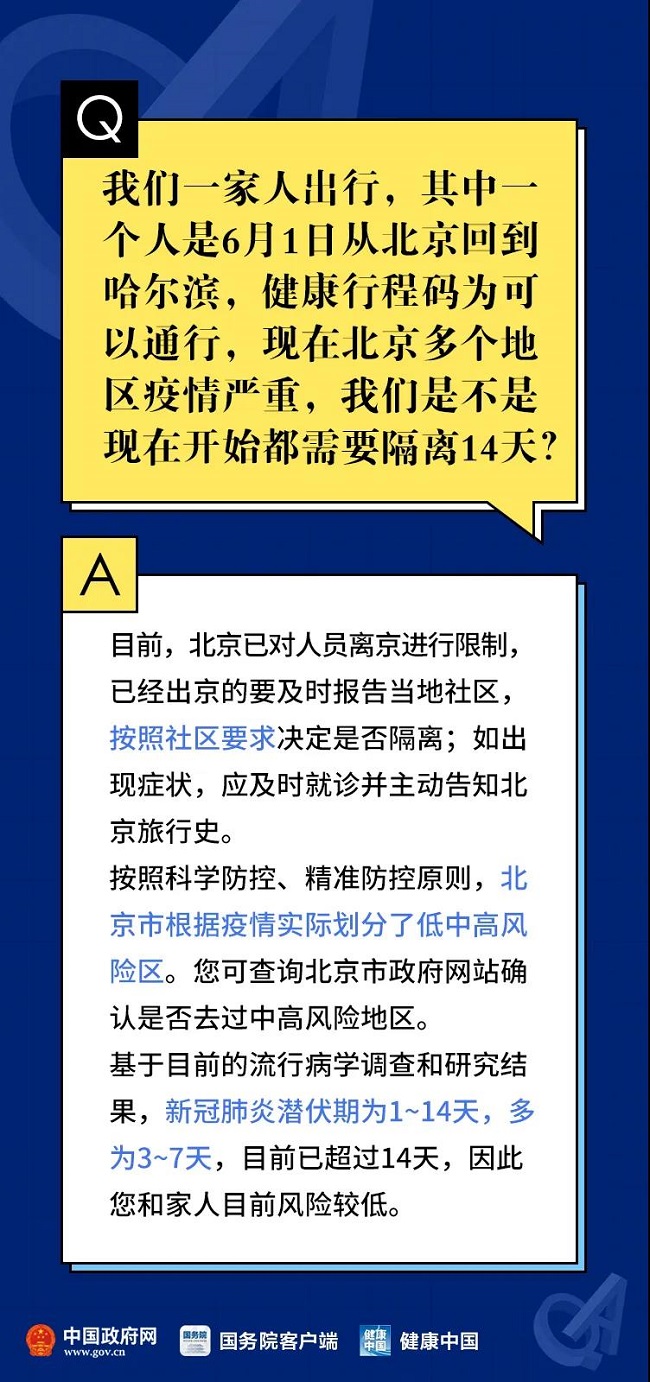 Q

我们一家人出行，其中一个人是6月1日从北京回到哈尔滨，健康行程码为可以通行，现在北京多个地区疫情严重，我们是不是现在开始都需要隔离14天？

A

目前，北京已对人员离京进行限制，已经出京的要及时报告当地社区，按照社区要求决定是否隔离；如出现症状，应及时就诊并主动告知北京旅行史。

按照科学防控、精准防控原则，北京市根据疫情实际划分了低中高风险区。您可查询北京市政府网站确认是否去过中高风险地区。

基于目前的流行病学调查和研究结果，新冠肺炎潜伏期为1~14天，多为3~7天，目前已超过14天，因此您和家人目前风险较低。

中国政府网 www.gov.cn 国务院 国务院客户端 健康中国 健康中国